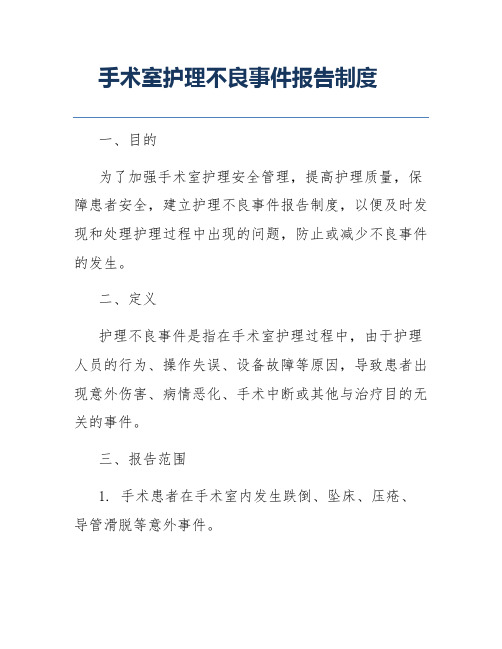 手术室护理不良事件报告制度

一、目的

为了加强手术室护理安全管理，提高护理质量，保障患者安全，建立护理不良事件报告制度，以便及时发现和处理护理过程中出现的问题，防止或减少不良事件的发生。

二、定义

护理不良事件是指在手术室护理过程中，由于护理人员的行为、操作失误、设备故障等原因，导致患者出现意外伤害、病情恶化、手术中断或其他与治疗目的无关的事件。

三、报告范围

1. 手术患者在手术室内发生跌倒、坠床、压疮、导管滑脱等意外事件。